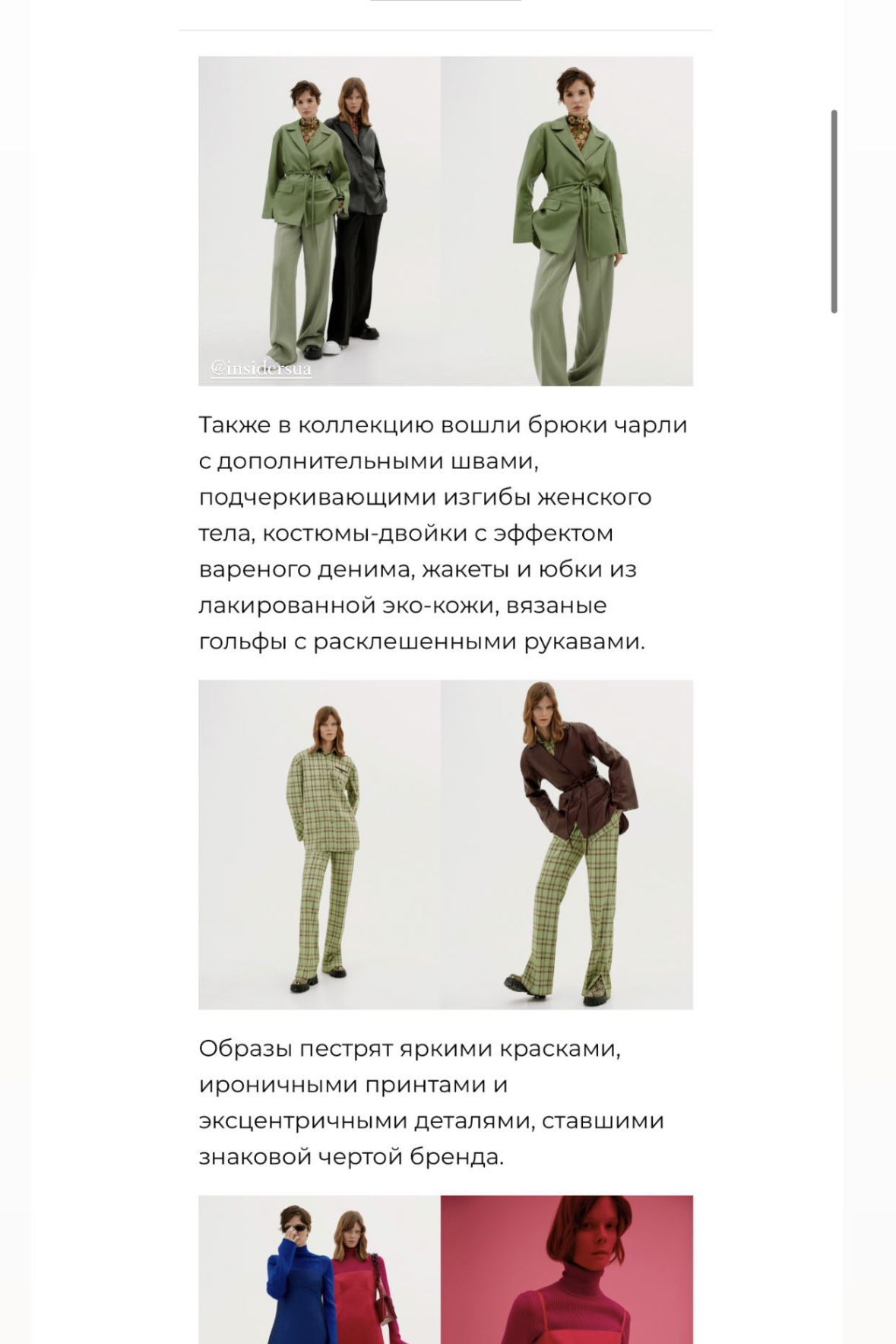 @insidersua

Также в коллекцию вошли брюки чарли с дополнительными швами, подчеркивающими изгибы женского тела, костюмы-двойки с эффектом вареного денима, жакеты и юбки из лакированной эко-кожи, вязаные гольфы с расклешенными рукавами.

Образы пестрят яркими красками, ироничными принтами и эксцентричными деталями, ставшими знаковой чертой бренда.